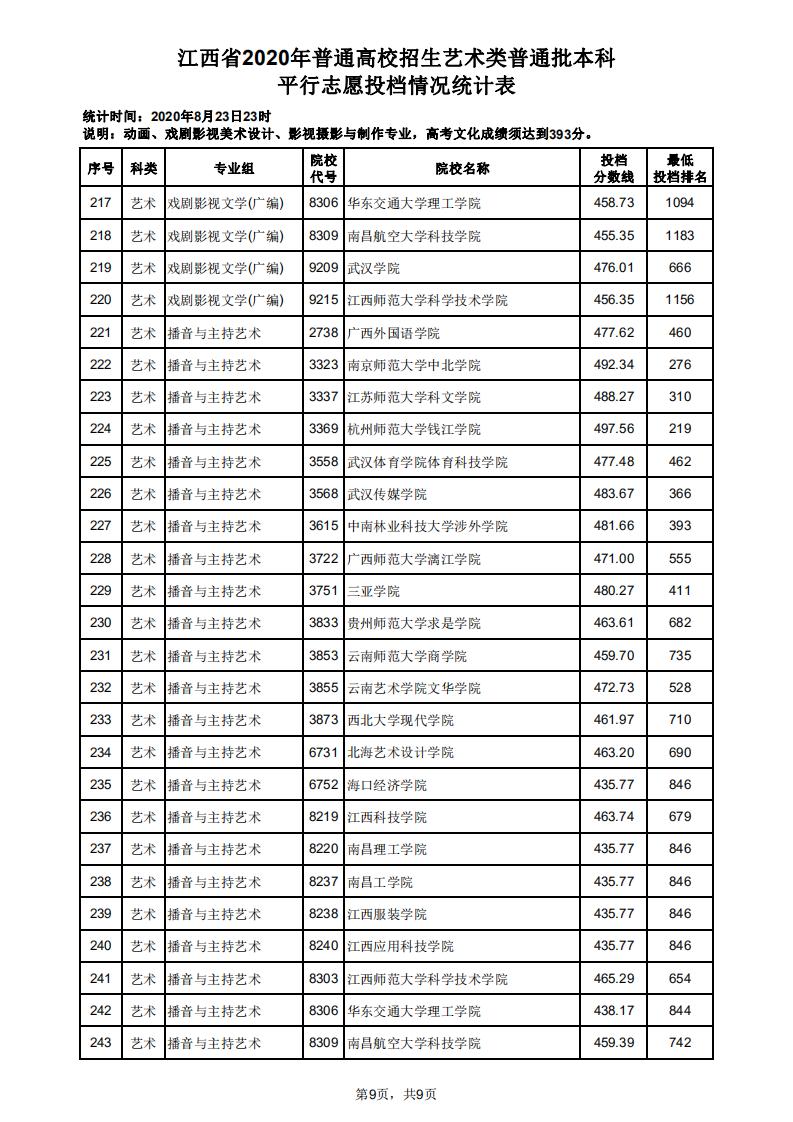 江西省2020年普通高校招生艺术类普通批本科
平行志愿投档情况统计表

统计时间：2020年8月23日23时
说明：动画、戏剧影视美术设计、影视摄影与制作专业，高考文化成绩须达到393分。

| 序号 | 科类 | 专业组 | 院校代号 | 院校名称 | 投档分数线 | 最低投档排名 |
|---|---|---|---|---|---|---|
| 217 | 艺术 | 戏剧影视文学(广编) | 8306 | 华东交通大学理工学院 | 458.73 | 1094 |
| 218 | 艺术 | 戏剧影视文学(广编) | 8309 | 南昌航空大学科技学院 | 455.35 | 1183 |
| 219 | 艺术 | 戏剧影视文学(广编) | 9209 | 武汉学院 | 476.01 | 666 |
| 220 | 艺术 | 戏剧影视文学(广编) | 9215 | 江西师范大学科学技术学院 | 456.35 | 1156 |
| 221 | 艺术 | 播音与主持艺术 | 2738 | 广西外国语学院 | 477.62 | 460 |
| 222 | 艺术 | 播音与主持艺术 | 3323 | 南京师范大学中北学院 | 492.34 | 276 |
| 223 | 艺术 | 播音与主持艺术 | 3337 | 江苏师范大学科文学院 | 488.27 | 310 |
| 224 | 艺术 | 播音与主持艺术 | 3369 | 杭州师范大学钱江学院 | 497.56 | 219 |
| 225 | 艺术 | 播音与主持艺术 | 3558 | 武汉体育学院体育科技学院 | 477.48 | 462 |
| 226 | 艺术 | 播音与主持艺术 | 3568 | 武汉传媒学院 | 483.67 | 366 |
| 227 | 艺术 | 播音与主持艺术 | 3615 | 中南林业科技大学涉外学院 | 481.66 | 393 |
| 228 | 艺术 | 播音与主持艺术 | 3722 | 广西师范大学漓江学院 | 471.00 | 555 |
| 229 | 艺术 | 播音与主持艺术 | 3751 | 三亚学院 | 480.27 | 411 |
| 230 | 艺术 | 播音与主持艺术 | 3833 | 贵州师范大学求是学院 | 463.61 | 682 |
| 231 | 艺术 | 播音与主持艺术 | 3853 | 云南师范大学商学院 | 459.70 | 735 |
| 232 | 艺术 | 播音与主持艺术 | 3855 | 云南艺术学院文华学院 | 472.73 | 528 |
| 233 | 艺术 | 播音与主持艺术 | 3873 | 西北大学现代学院 | 461.97 | 710 |
| 234 | 艺术 | 播音与主持艺术 | 6731 | 北海艺术设计学院 | 463.20 | 690 |
| 235 | 艺术 | 播音与主持艺术 | 6752 | 海口经济学院 | 435.77 | 846 |
| 236 | 艺术 | 播音与主持艺术 | 8219 | 江西科技学院 | 463.74 | 679 |
| 237 | 艺术 | 播音与主持艺术 | 8220 | 南昌理工学院 | 435.77 | 846 |
| 238 | 艺术 | 播音与主持艺术 | 8237 | 南昌工学院 | 435.77 | 846 |
| 239 | 艺术 | 播音与主持艺术 | 8238 | 江西服装学院 | 435.77 | 846 |
| 240 | 艺术 | 播音与主持艺术 | 8240 | 江西应用科技学院 | 435.77 | 846 |
| 241 | 艺术 | 播音与主持艺术 | 8303 | 江西师范大学科学技术学院 | 465.29 | 654 |
| 242 | 艺术 | 播音与主持艺术 | 8306 | 华东交通大学理工学院 | 438.17 | 844 |
| 243 | 艺术 | 播音与主持艺术 | 8309 | 南昌航空大学科技学院 | 459.39 | 742 |

第9页，共9页